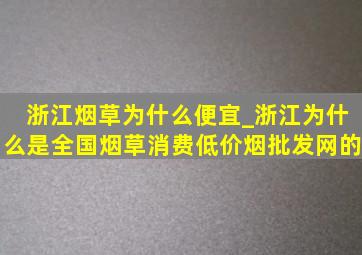 浙江烟草为什么便宜_浙江为什么是全国烟草消费低价烟批发网的